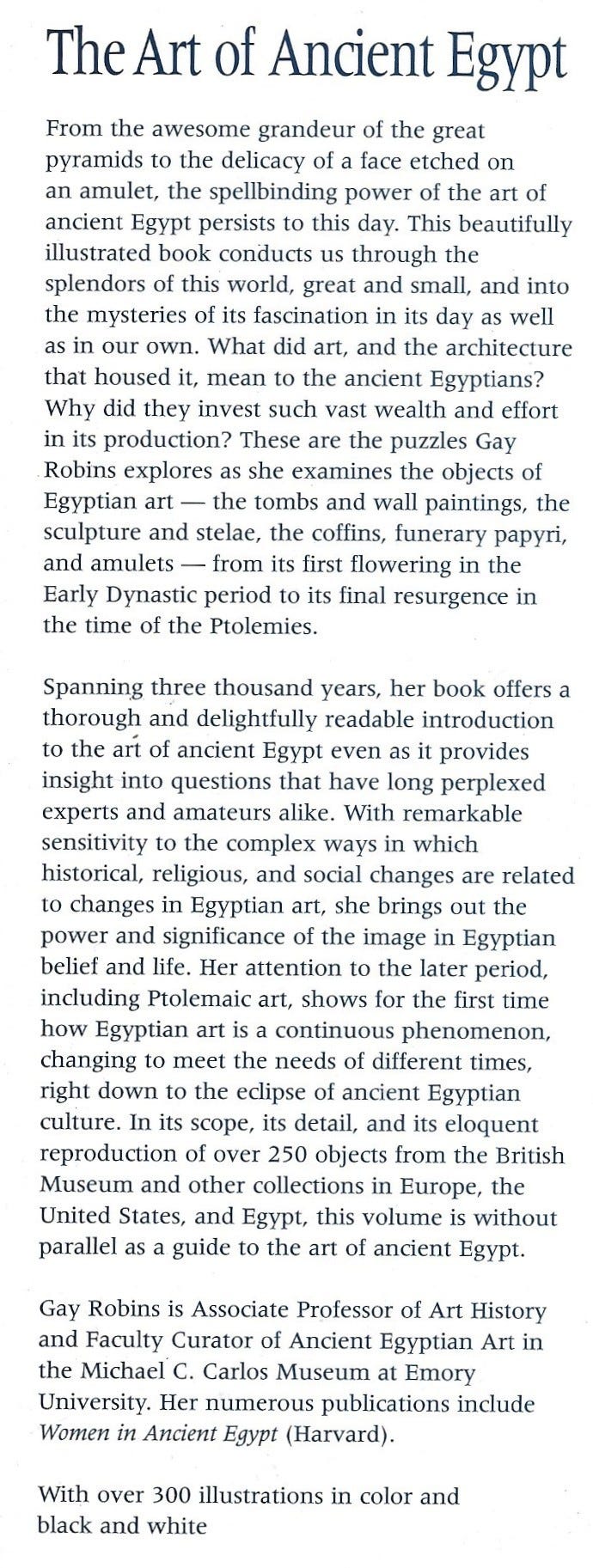 The Art of Ancient Egypt

From the awesome grandeur of the great pyramids to the delicacy of a face etched on an amulet, the spellbinding power of the art of ancient Egypt persists to this day. This beautifully illustrated book conducts us through the splendors of this world, great and small, and into the mysteries of its fascination in its day as well as in our own. What did art, and the architecture that housed it, mean to the ancient Egyptians? Why did they invest such vast wealth and effort in its production? These are the puzzles Gay Robins explores as she examines the objects of Egyptian art — the tombs and wall paintings, the sculpture and stelae, the coffins, funerary papyri, and amulets — from its first flowering in the Early Dynastic period to its final resurgence in the time of the Ptolemies.

Spanning three thousand years, her book offers a thorough and delightfully readable introduction to the art of ancient Egypt even as it provides insight into questions that have long perplexed experts and amateurs alike. With remarkable sensitivity to the complex ways in which historical, religious, and social changes are related to changes in Egyptian art, she brings out the power and significance of the image in Egyptian belief and life. Her attention to the later period, including Ptolemaic art, shows for the first time how Egyptian art is a continuous phenomenon, changing to meet the needs of different times, right down to the eclipse of ancient Egyptian culture. In its scope, its detail, and its eloquent reproduction of over 250 objects from the British Museum and other collections in Europe, the United States, and Egypt, this volume is without parallel as a guide to the art of ancient Egypt.

Gay Robins is Associate Professor of Art History and Faculty Curator of Ancient Egyptian Art in the Michael C. Carlos Museum at Emory University. Her numerous publications include Women in Ancient Egypt (Harvard).

With over 300 illustrations in color and black and white